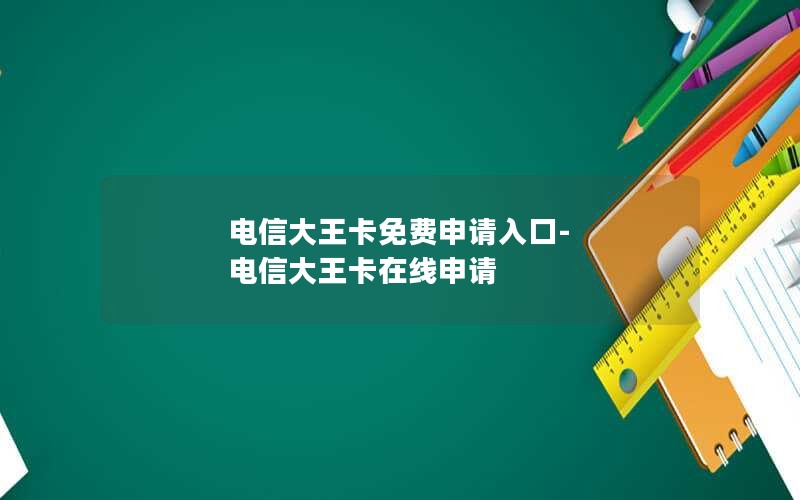 电信大王卡免费申请入口-电信大王卡在线申请